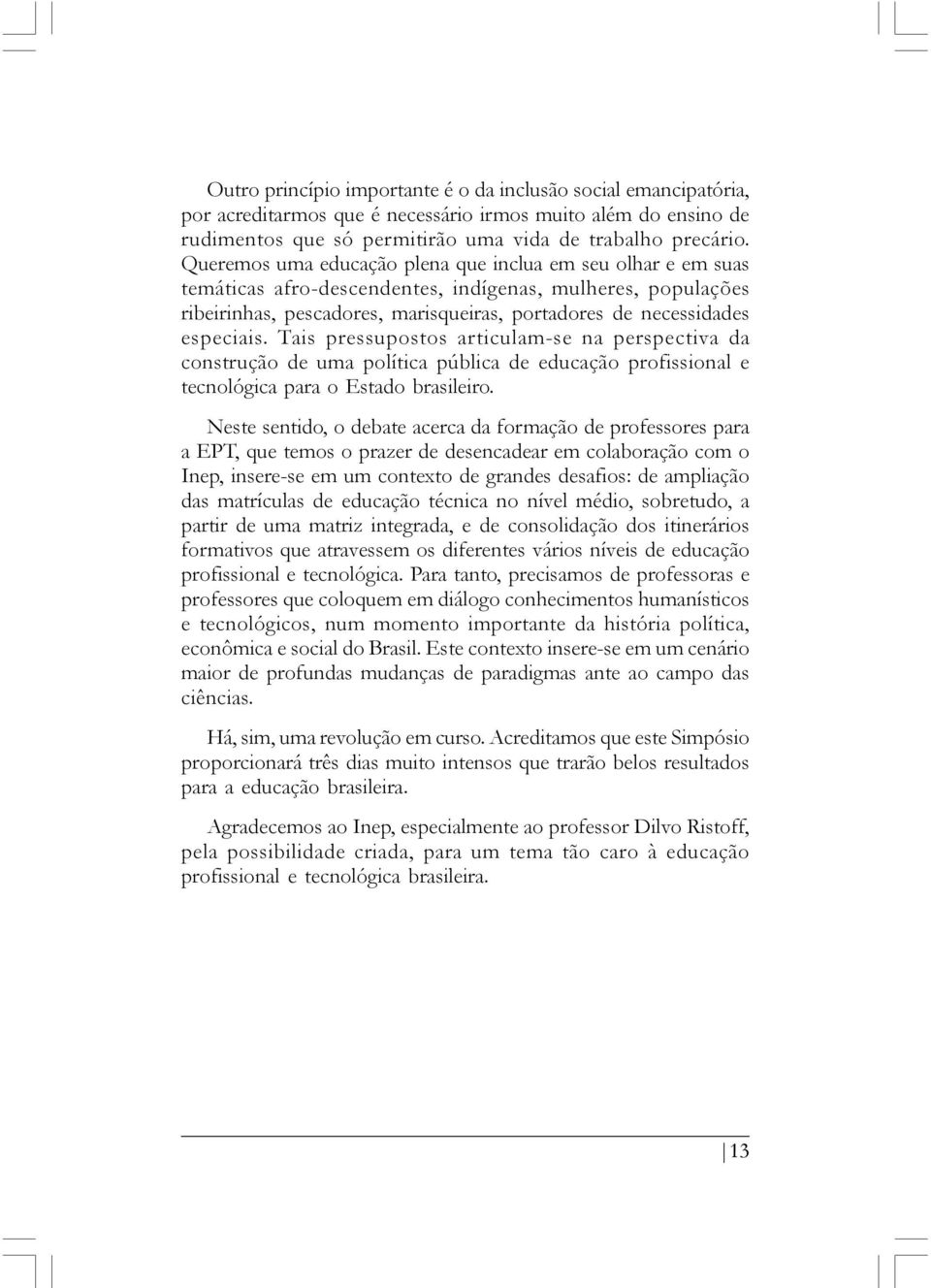 Outro princípio importante é o da inclusão social emancipatória, por acreditarmos que é necessário irmos muito além do ensino de rudimentos que só permitirão uma vida de trabalho precário. Queremos uma educação plena que inclua em seu olhar e em suas temáticas afro-descendentes, indígenas, mulheres, populações ribeirinhas, pescadores, marisqueiras, portadores de necessidades especiais. Tais pressupostos articulam-se na perspectiva da construção de uma política pública de educação profissional e tecnológica para o Estado brasileiro.

Neste sentido, o debate acerca da formação de professores para a EPT, que temos o prazer de desencadear em colaboração com o Inep, insere-se em um contexto de grandes desafios: de ampliação das matrículas de educação técnica no nível médio, sobretudo, a partir de uma matriz integrada, e de consolidação dos itinerários formativos que atravessem os diferentes vários níveis de educação profissional e tecnológica. Para tanto, precisamos de professoras e professores que coloquem em diálogo conhecimentos humanísticos e tecnológicos, num momento importante da história política, econômica e social do Brasil. Este contexto insere-se em um cenário maior de profundas mudanças de paradigmas ante ao campo das ciências.

Há, sim, uma revolução em curso. Acreditamos que este Simpósio proporcionará três dias muito intensos que trarão belos resultados para a educação brasileira.

Agradecemos ao Inep, especialmente ao professor Dilvo Ristoff, pela possibilidade criada, para um tema tão caro à educação profissional e tecnológica brasileira.

13